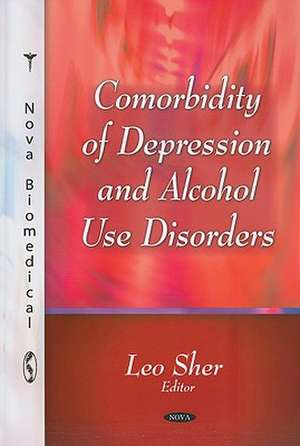 Nova Biomedical

Comorbidity of Depression and Alcohol Use Disorders

Leo Sher
Editor

NOVA